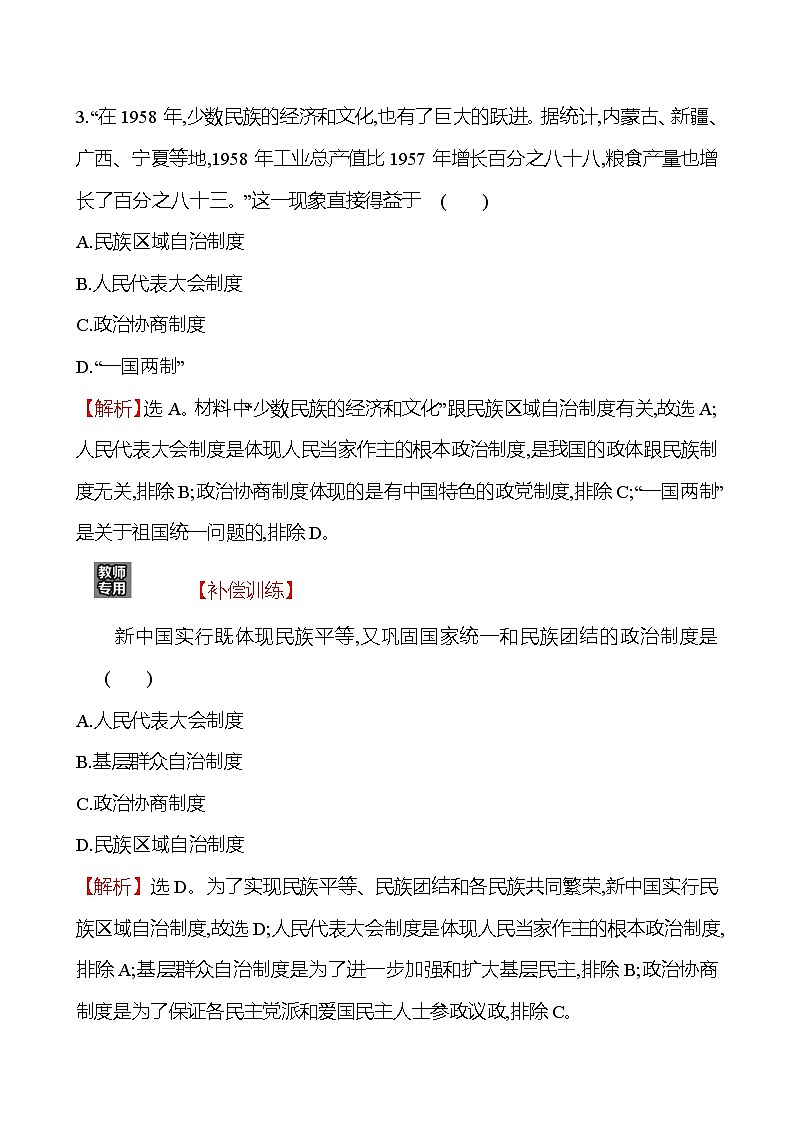 3.“在 1958 年,少数民族的经济和文化,也有了巨大的跃进。据统计,内蒙古、新疆、广西、宁夏等地,1958 年工业总产值比 1957 年增长百分之八十八,粮食产量也增长了百分之八十三。”这一现象直接得益于 ( )

A.民族区域自治制度

B.人民代表大会制度

C.政治协商制度

D.“一国两制”

【解析】选 A。材料中“少数民族的经济和文化”跟民族区域自治制度有关,故选 A;人民代表大会制度是体现人民当家作主的根本政治制度,是我国的政体跟民族制度无关,排除 B;政治协商制度体现的是有中国特色的政党制度,排除 C;“一国两制”是关于祖国统一问题的,排除 D。

教师专用

【补偿训练】

新中国实行既体现民族平等,又巩固国家统一和民族团结的政治制度是 ( )

A.人民代表大会制度

B.基层群众自治制度

C.政治协商制度

D.民族区域自治制度

【解析】选 D。为了实现民族平等、民族团结和各民族共同繁荣,新中国实行民族区域自治制度,故选 D;人民代表大会制度是体现人民当家作主的根本政治制度,排除 A;基层群众自治制度是为了进一步加强和扩大基层民主,排除 B;政治协商制度是为了保证各民主党派和爱国民主人士参政议政,排除 C。